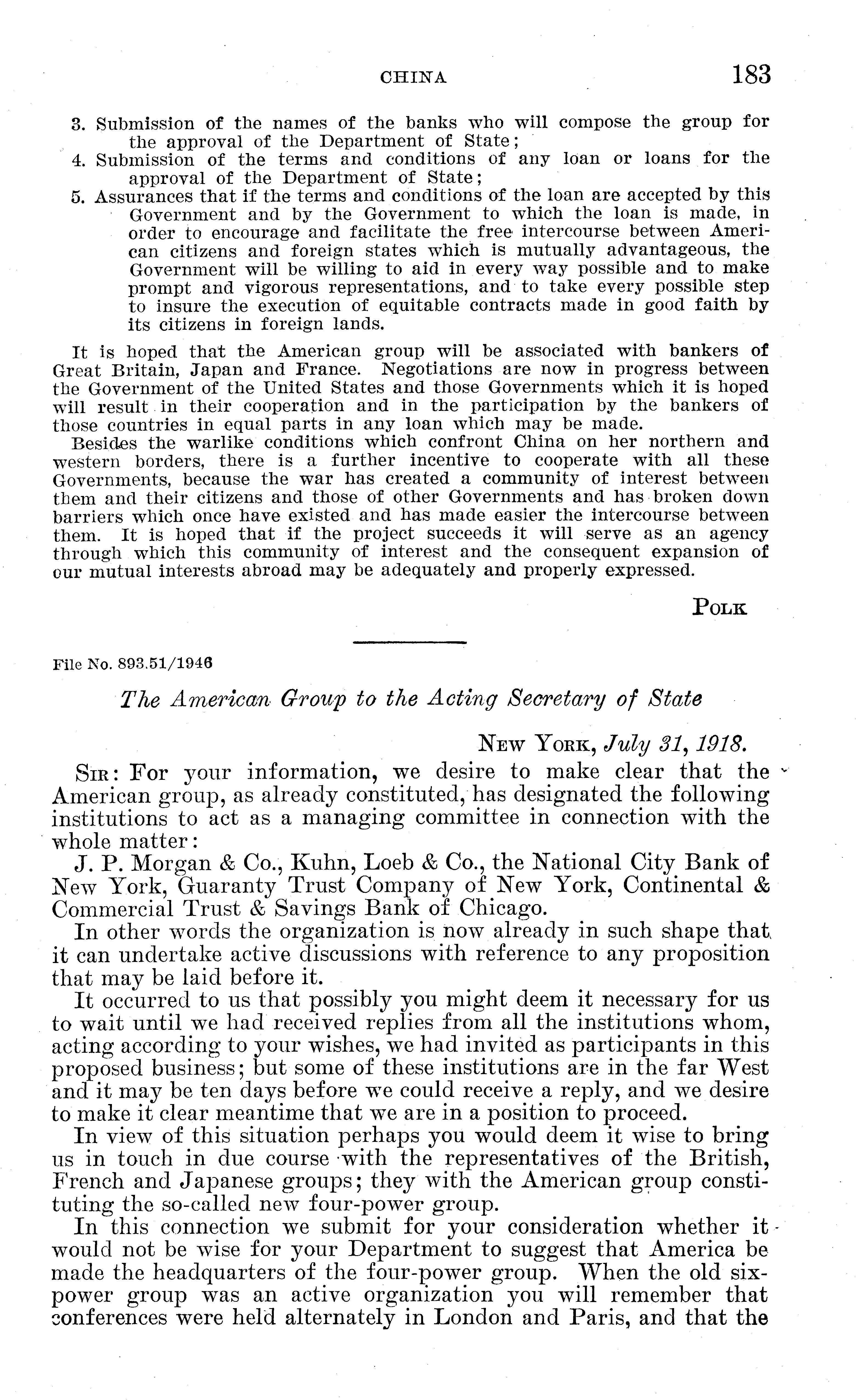 CHINA 183

3. Submission of the names of the banks who will compose the group for the approval of the Department of State;
4. Submission of the terms and conditions of any loan or loans for the approval of the Department of State;
5. Assurances that if the terms and conditions of the loan are accepted by this Government and by the Government to which the loan is made, in order to encourage and facilitate the free intercourse between American citizens and foreign states which is mutually advantageous, the Government will be willing to aid in every way possible and to make prompt and vigorous representations, and to take every possible step to insure the execution of equitable contracts made in good faith by its citizens in foreign lands.

It is hoped that the American group will be associated with bankers of Great Britain, Japan and France. Negotiations are now in progress between the Government of the United States and those Governments which it is hoped will result in their cooperation and in the participation by the bankers of those countries in equal parts in any loan which may be made.

Besides the warlike conditions which confront China on her northern and western borders, there is a further incentive to cooperate with all these Governments, because the war has created a community of interest between them and their citizens and those of other Governments and has broken down barriers which once have existed and has made easier the intercourse between them. It is hoped that if the project succeeds it will serve as an agency through which this community of interest and the consequent expansion of our mutual interests abroad may be adequately and properly expressed.

POLK

File No. 893.51/1946

The American Group to the Acting Secretary of State

NEW YORK, July 31, 1918.

SIR: For your information, we desire to make clear that the American group, as already constituted, has designated the following institutions to act as a managing committee in connection with the whole matter:

J. P. Morgan & Co., Kuhn, Loeb & Co., the National City Bank of New York, Guaranty Trust Company of New York, Continental & Commercial Trust & Savings Bank of Chicago.

In other words the organization is now already in such shape that it can undertake active discussions with reference to any proposition that may be laid before it.

It occurred to us that possibly you might deem it necessary for us to wait until we had received replies from all the institutions whom, acting according to your wishes, we had invited as participants in this proposed business; but some of these institutions are in the far West and it may be ten days before we could receive a reply, and we desire to make it clear meantime that we are in a position to proceed.

In view of this situation perhaps you would deem it wise to bring us in touch in due course with the representatives of the British, French and Japanese groups; they with the American group constituting the so-called new four-power group.

In this connection we submit for your consideration whether it would not be wise for your Department to suggest that America be made the headquarters of the four-power group. When the old six-power group was an active organization you will remember that conferences were held alternately in London and Paris, and that the